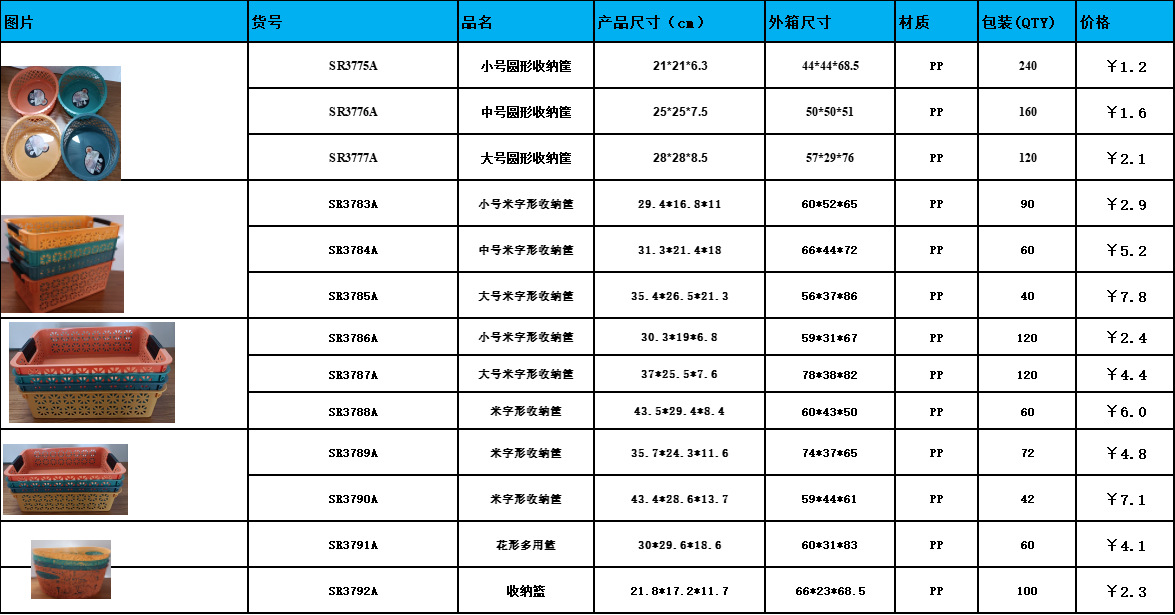 | 图片 | 货号 | 品名 | 产品尺寸（cm） | 外箱尺寸 | 材质 | 包装(QTY) | 价格 |
|---|---|---|---|---|---|---|---|
| | SR3775A | 小号圆形收纳筐 | 21*21*6.3 | 44*44*68.5 | PP | 240 | ￥1.2 |
| | SR3776A | 中号圆形收纳筐 | 25*25*7.5 | 50*50*51 | PP | 160 | ￥1.6 |
| | SR3777A | 大号圆形收纳筐 | 28*28*8.5 | 57*29*76 | PP | 120 | ￥2.1 |
| | SR3783A | 小号米字形收纳筐 | 29.4*16.8*11 | 60*52*65 | PP | 90 | ￥2.9 |
| | SR3784A | 中号米字形收纳筐 | 31.3*21.4*18 | 66*44*72 | PP | 60 | ￥5.2 |
| | SR3785A | 大号米字形收纳筐 | 35.4*26.5*21.3 | 56*37*86 | PP | 40 | ￥7.8 |
| | SR3786A | 小号米字形收纳筐 | 30.3*19*6.8 | 59*31*67 | PP | 120 | ￥2.4 |
| | SR3787A | 大号米字形收纳筐 | 37*25.5*7.6 | 78*38*82 | PP | 120 | ￥4.4 |
| | SR3788A | 米字形收纳筐 | 43.5*29.4*8.4 | 60*43*50 | PP | 60 | ￥6.0 |
| | SR3789A | 米字形收纳筐 | 35.7*24.3*11.6 | 74*37*65 | PP | 72 | ￥4.8 |
| | SR3790A | 米字形收纳筐 | 43.4*28.6*13.7 | 59*44*61 | PP | 42 | ￥7.1 |
| | SR3791A | 花形多用筐 | 30*29.6*18.6 | 60*31*83 | PP | 60 | ￥4.1 |
| | SR3792A | 收纳篮 | 21.8*17.2*11.7 | 66*23*68.5 | PP | 100 | ￥2.3 |